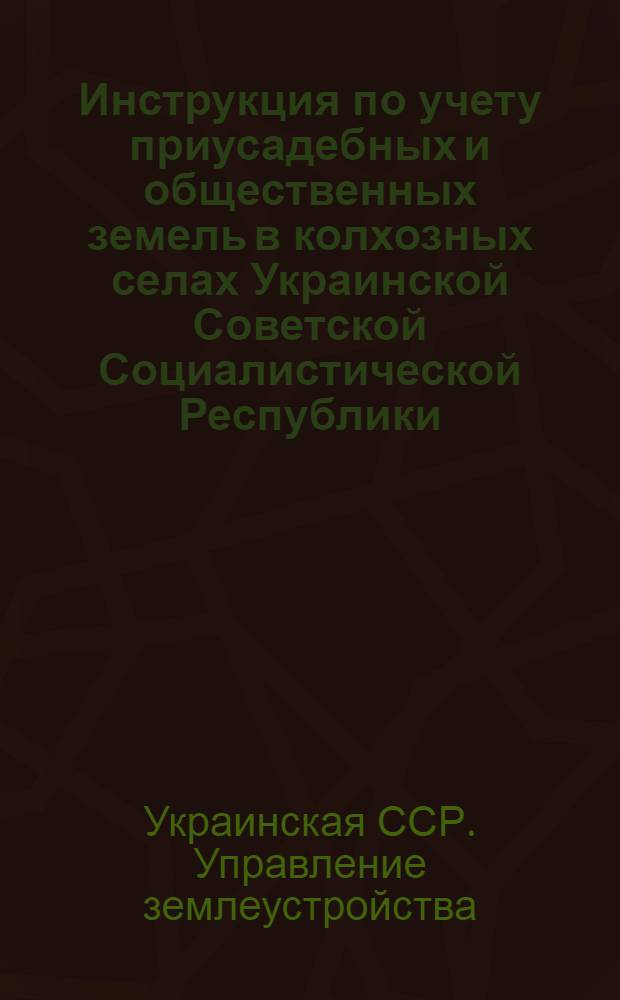 Инструкция по учету приусадебных и общественных земель в колхозных селах Украинской Советской Социалистической Республики

Украинская ССР. Управление землеустройства